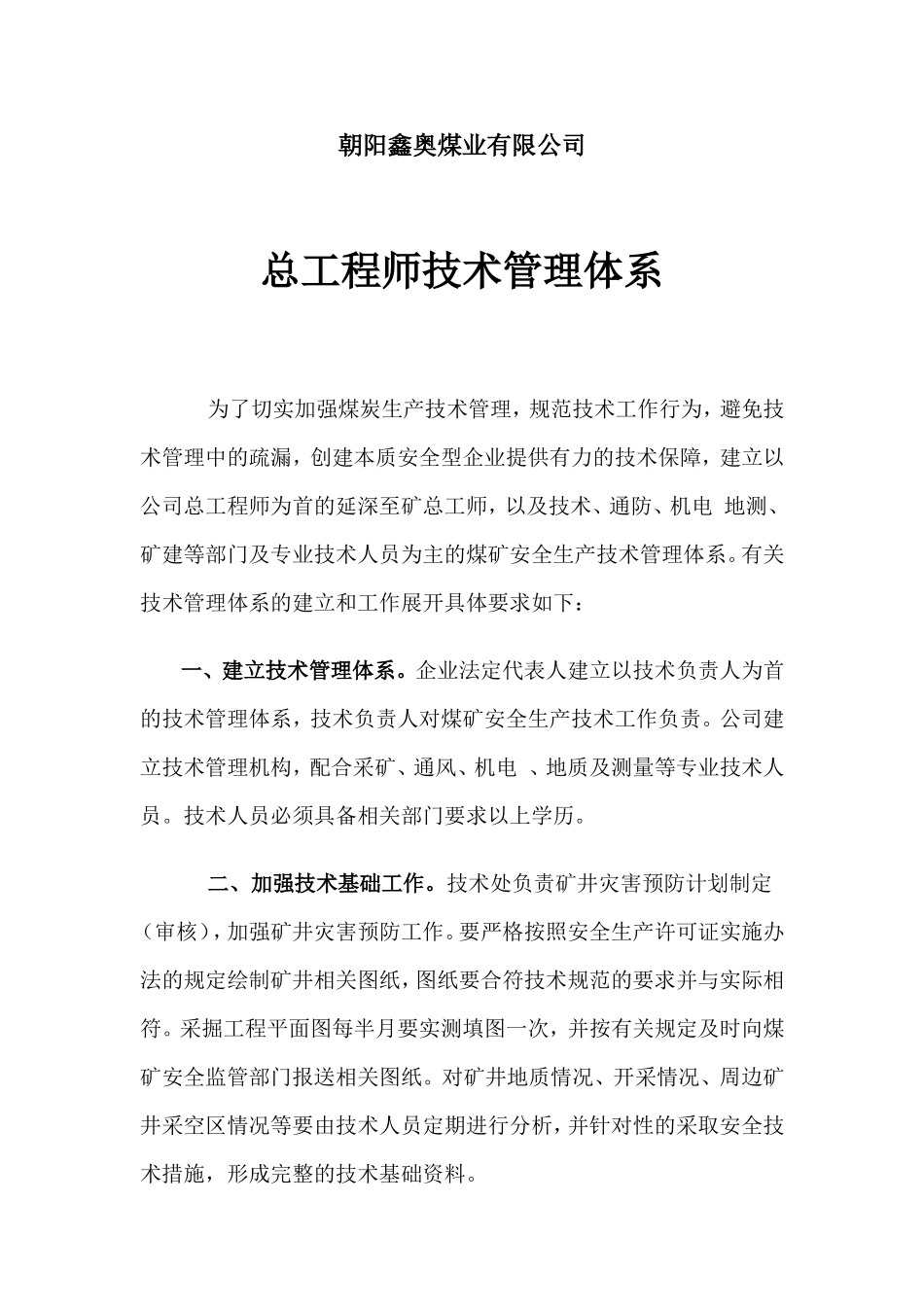 朝阳鑫奥煤业有限公司

总工程师技术管理体系

为了切实加强煤炭生产技术管理，规范技术工作行为，避免技术管理中的疏漏，创建本质安全型企业提供有力的技术保障，建立以公司总工程师为首的延深至矿总工师，以及技术、通防、机电 地测、矿建等部门及专业技术人员为主的煤矿安全生产技术管理体系。有关技术管理体系的建立和工作展开具体要求如下：

一、建立技术管理体系。企业法定代表人建立以技术负责人为首的技术管理体系，技术负责人对煤矿安全生产技术工作负责。公司建立技术管理机构，配合采矿、通风、机电 、地质及测量等专业技术人员。技术人员必须具备相关部门要求以上学历。

二、加强技术基础工作。技术处负责矿井灾害预防计划制定（审核），加强矿井灾害预防工作。要严格按照安全生产许可证实施办法的规定绘制矿井相关图纸，图纸要合符技术规范的要求并与实际相符。采掘工程平面图每半月要实测填图一次，并按有关规定及时向煤矿安全监管部门报送相关图纸。对矿井地质情况、开采情况、周边矿井采空区情况等要由技术人员定期进行分析，并针对性的采取安全技术措施，形成完整的技术基础资料。